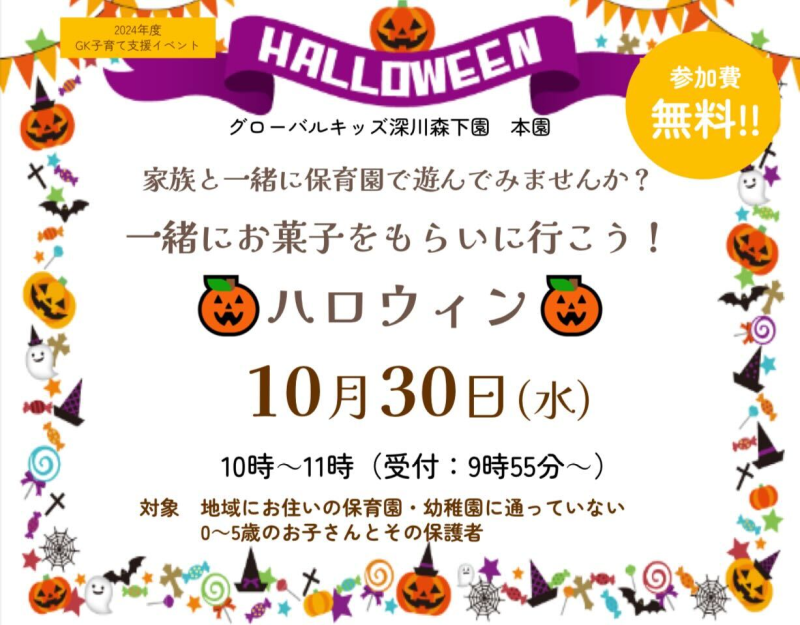 2024年度
GK子育て支援イベント

HALLOWEEN

参加費
無料!!

グローバルキッズ深川森下園　本園

家族と一緒に保育園で遊んでみませんか？

一緒にお菓子をもらいに行こう！

ハロウィン

10月30日(水)

10時～11時（受付：9時55分～）

対象　地域にお住いの保育園・幼稚園に通っていない
0～5歳のお子さんとその保護者